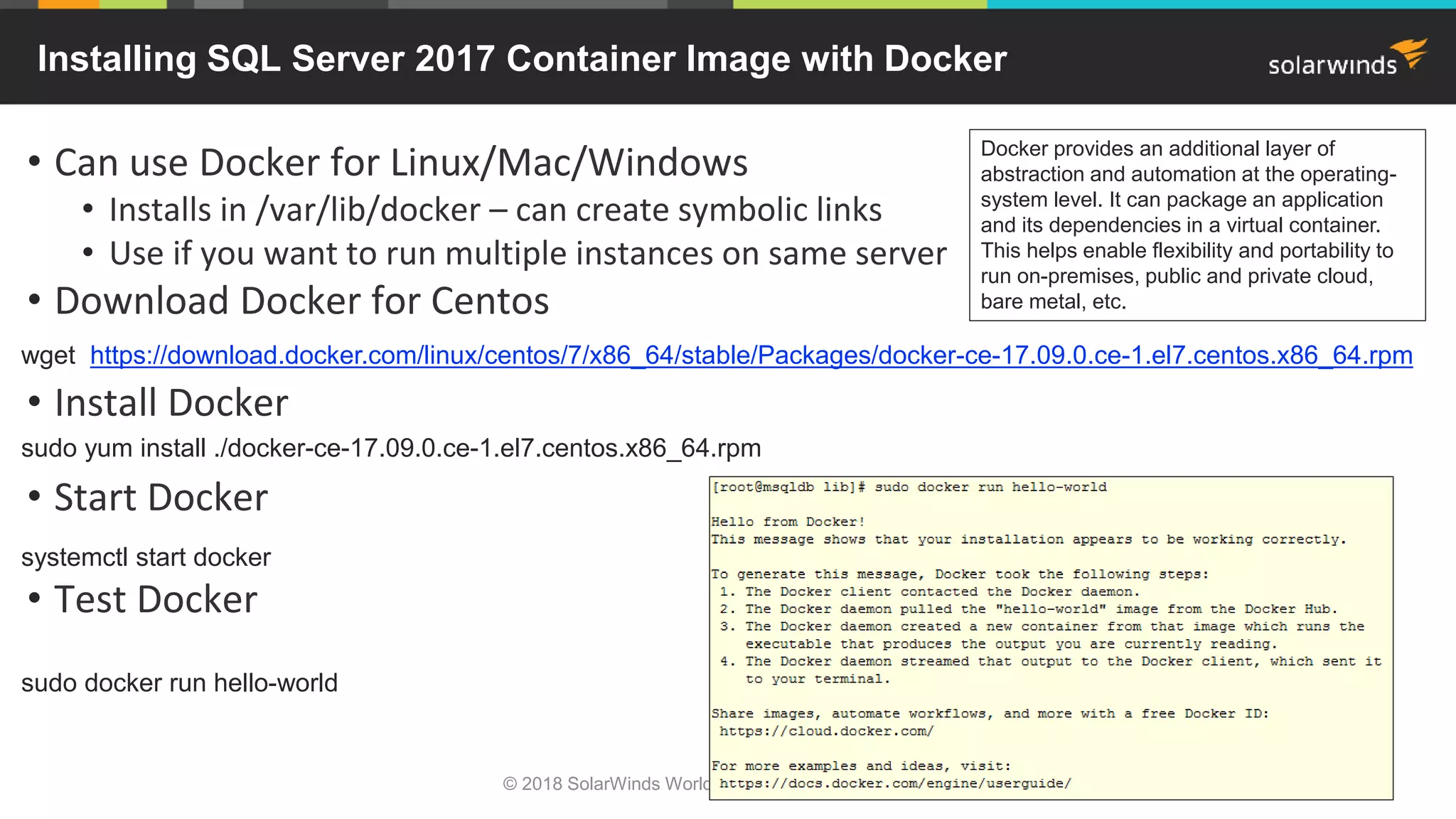 Installing SQL Server 2017 Container Image with Docker

solarwinds

• Can use Docker for Linux/Mac/Windows
  • Installs in /var/lib/docker – can create symbolic links
  • Use if you want to run multiple instances on same server
• Download Docker for Centos

Docker provides an additional layer of abstraction and automation at the operating-system level. It can package an application and its dependencies in a virtual container. This helps enable flexibility and portability to run on-premises, public and private cloud, bare metal, etc.

wget https://download.docker.com/linux/centos/7/x86_64/stable/Packages/docker-ce-17.09.0.ce-1.el7.centos.x86_64.rpm

• Install Docker

sudo yum install ./docker-ce-17.09.0.ce-1.el7.centos.x86_64.rpm

• Start Docker

systemctl start docker

• Test Docker

sudo docker run hello-world

[root@msqldb lib]# sudo docker run hello-world

Hello from Docker!
This message shows that your installation appears to be working correctly.

To generate this message, Docker took the following steps:
1. The Docker client contacted the Docker daemon.
2. The Docker daemon pulled the "hello-world" image from the Docker Hub.
3. The Docker daemon created a new container from that image which runs the executable that produces the output you are currently reading.
4. The Docker daemon streamed that output to the Docker client, which sent it to your terminal.

Share images, automate workflows, and more with a free Docker ID:
https://cloud.docker.com/

For more examples and ideas, visit:
https://docs.docker.com/engine/userguide/

© 2018 SolarWinds World